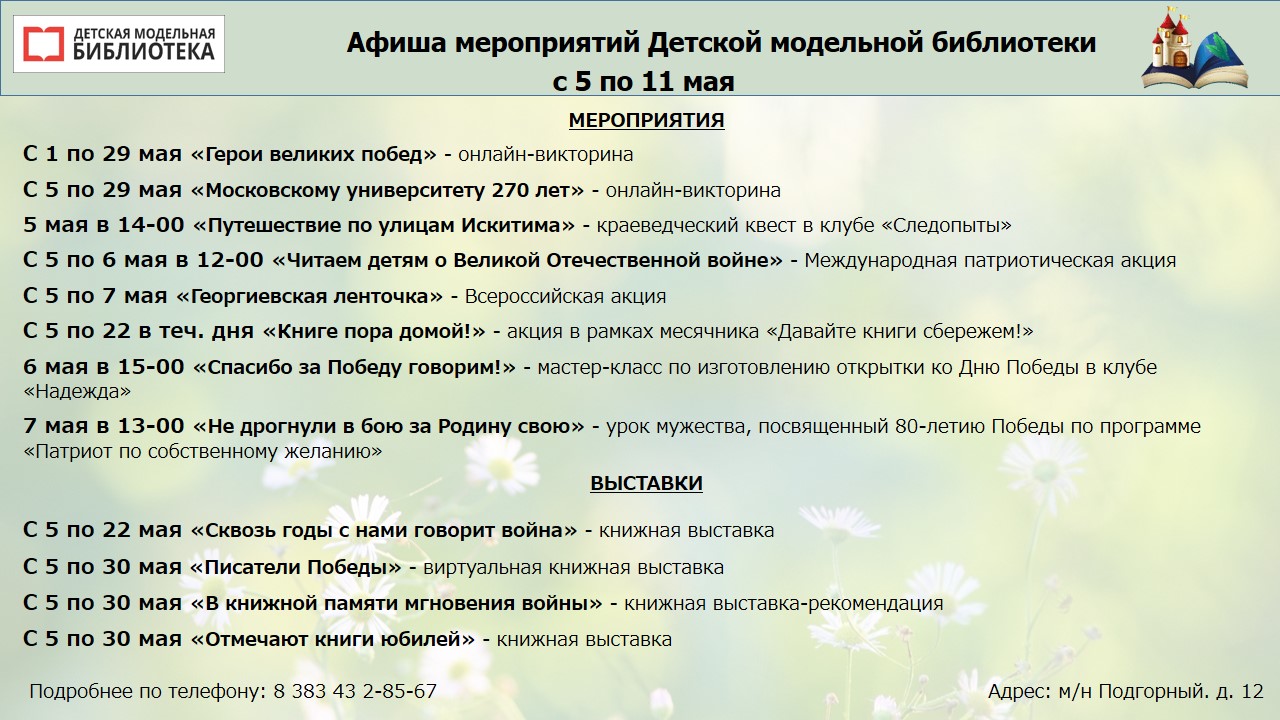 ДЕТСКАЯ МОДЕЛЬНАЯ БИБЛИОТЕКА

Афиша мероприятий Детской модельной библиотеки с 5 по 11 мая

МЕРОПРИЯТИЯ

С 1 по 29 мая «Герои великих побед» - онлайн-викторина

С 5 по 29 мая «Московскому университету 270 лет» - онлайн-викторина

5 мая в 14-00 «Путешествие по улицам Искитима» - краеведческий квест в клубе «Следопыты»

С 5 по 6 мая в 12-00 «Читаем детям о Великой Отечественной войне» - Международная патриотическая акция

С 5 по 7 мая «Георгиевская ленточка» - Всероссийская акция

С 5 по 22 в теч. дня «Книге пора домой!» - акция в рамках месячника «Давайте книги сбережем!»

6 мая в 15-00 «Спасибо за Победу говорим!» - мастер-класс по изготовлению открытки ко Дню Победы в клубе «Надежда»

7 мая в 13-00 «Не дрогнули в бою за Родину свою» - урок мужества, посвященный 80-летию Победы по программе «Патриот по собственному желанию»

ВЫСТАВКИ

С 5 по 22 мая «Сквозь годы с нами говорит война» - книжная выставка

С 5 по 30 мая «Писатели Победы» - виртуальная книжная выставка

С 5 по 30 мая «В книжной памяти мгновения войны» - книжная выставка-рекомендация

С 5 по 30 мая «Отмечают книги юбилей» - книжная выставка

Подробнее по телефону: 8 383 43 2-85-67

Адрес: м/н Подгорный. д. 12